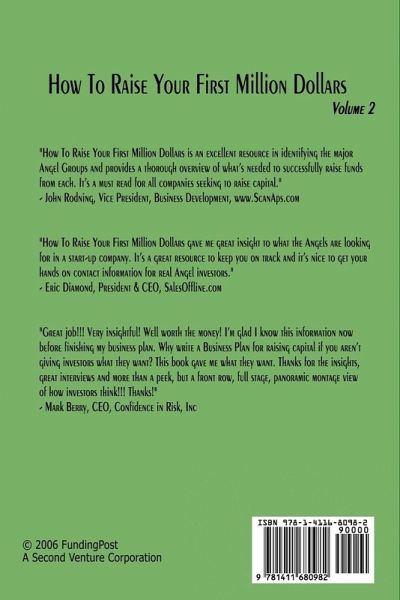 How To Raise Your First Million Dollars
Volume 2

"How To Raise Your First Million Dollars is an excellent resource in identifying the major Angel Groups and provides a thorough overview of what's needed to successfully raise funds from each. It's a must read for all companies seeking to raise capital."
- John Rodning, Vice President, Business Development, www.ScanAps.com

"How To Raise Your First Million Dollars gave me great insight to what the Angels are looking for in a start-up company. It's a great resource to keep you on track and it's nice to get your hands on contact information for real Angel investors."
- Eric Diamond, President & CEO, SalesOffline.com

"Great job!!! Very insightful! Well worth the money! I'm glad I know this information now before finishing my business plan. Why write a Business Plan for raising capital if you aren't giving investors what they want? This book gave me what they want. Thanks for the insights, great interviews and more than a peek, but a front row, full stage, panoramic montage view of how investors think!!! Thanks!"
- Mark Berry, CEO, Confidence in Risk, Inc

© 2006 FundingPost
A Second Venture Corporation

ISBN 978-1-4116-8098-2
90000
9 781411 680982